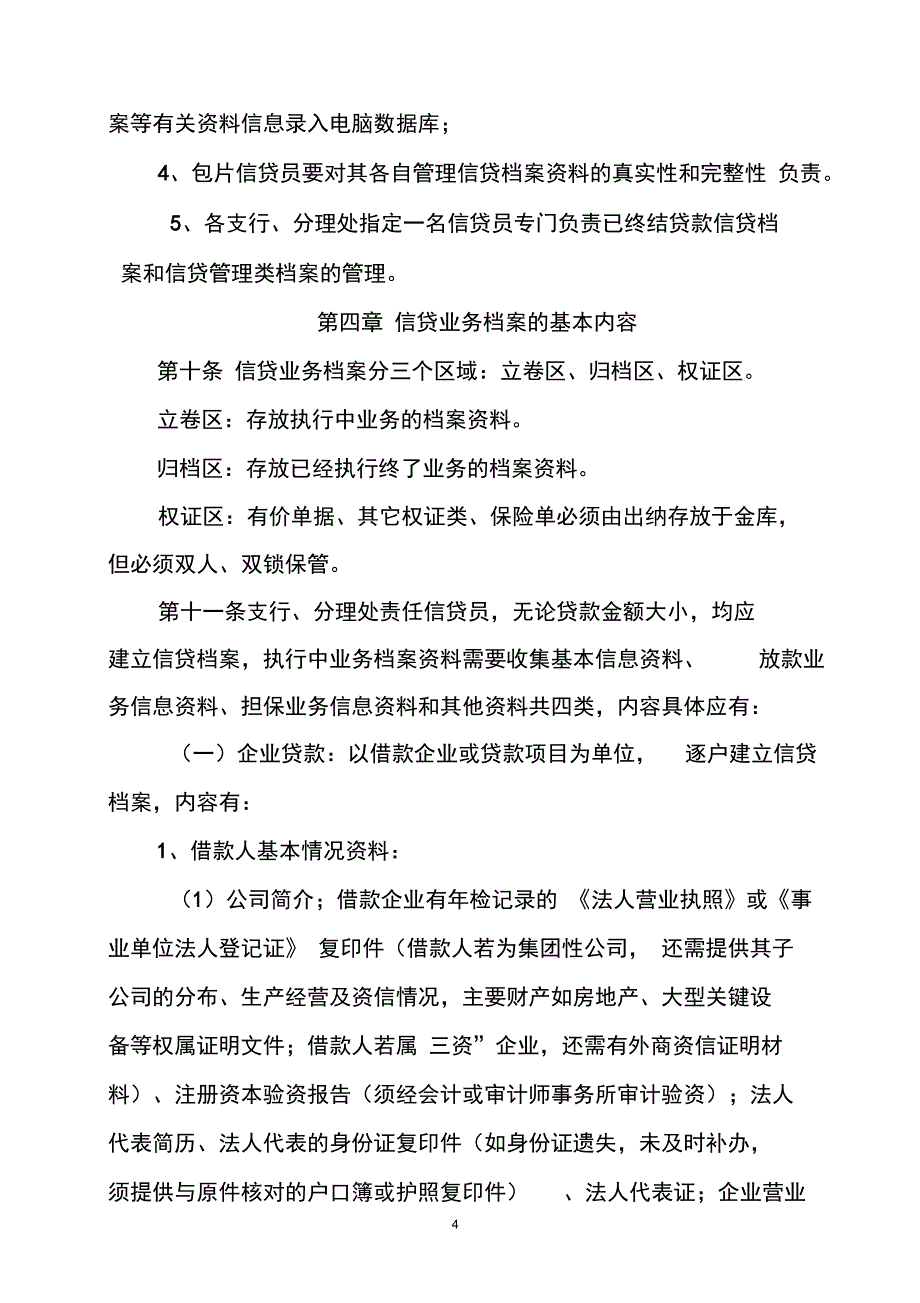 案等有关资料信息录入电脑数据库；

4、包片信贷员要对其各自管理信贷档案资料的真实性和完整性 负责。

5、各支行、分理处指定一名信贷员专门负责已终结贷款信贷档案和信贷管理类档案的管理。

第四章 信贷业务档案的基本内容

第十条 信贷业务档案分三个区域：立卷区、归档区、权证区。

立卷区：存放执行中业务的档案资料。

归档区：存放已经执行终了业务的档案资料。

权证区：有价单据、其它权证类、保险单必须由出纳存放于金库，但必须双人、双锁保管。

第十一条支行、分理处责任信贷员，无论贷款金额大小，均应建立信贷档案，执行中业务档案资料需要收集基本信息资料、 放款业务信息资料、担保业务信息资料和其他资料共四类，内容具体应有：

（一）企业贷款：以借款企业或贷款项目为单位， 逐户建立信贷档案，内容有：

1、借款人基本情况资料：

（1）公司简介；借款企业有年检记录的 《法人营业执照》或《事业单位法人登记证》 复印件（借款人若为集团性公司， 还需提供其子公司的分布、生产经营及资信情况，主要财产如房地产、大型关键设备等权属证明文件；借款人若属 三资”企业，还需有外商资信证明材料）、注册资本验资报告（须经会计或审计师事务所审计验资）；法人代表简历、法人代表的身份证复印件（如身份证遗失，未及时补办，须提供与原件核对的户口簿或护照复印件） 、法人代表证；企业营业

4